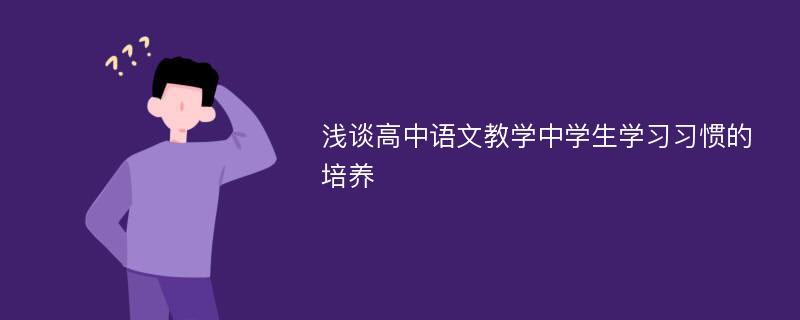 ???

浅谈高中语文教学中学生学习习惯的培养